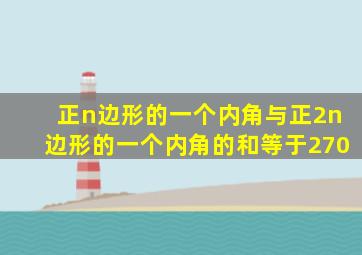 正n边形的一个内角与正2n边形的一个内角的和等于270